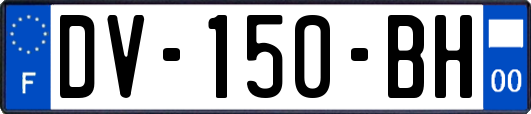 F
DV-150-BH
00